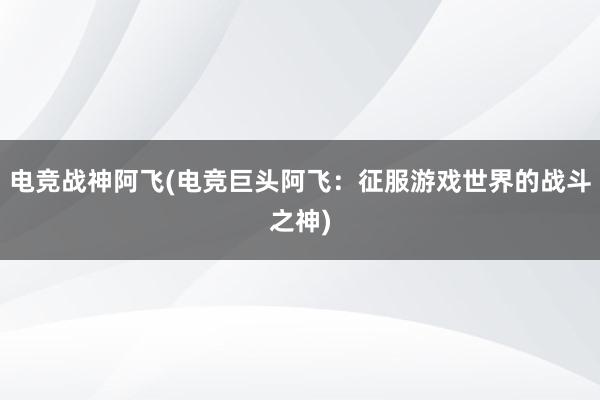 电竞战神阿飞(电竞巨头阿飞：征服游戏世界的战斗之神)